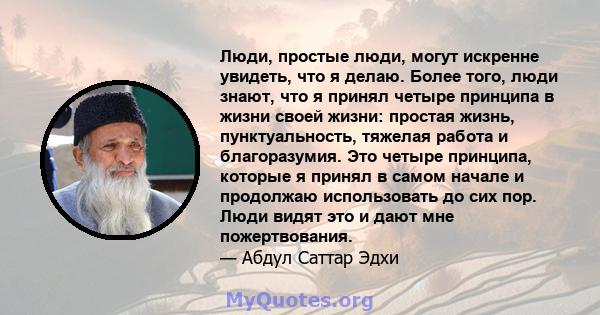 Люди, простые люди, могут искренне увидеть, что я делаю. Более того, люди знают, что я принял четыре принципа в жизни своей жизни: простая жизнь, пунктуальность, тяжелая работа и благоразумия. Это четыре принципа, которые я принял в самом начале и продолжаю использовать до сих пор. Люди видят это и дают мне пожертвования.

— Абдул Саттар Эдхи

MyQuotes.org